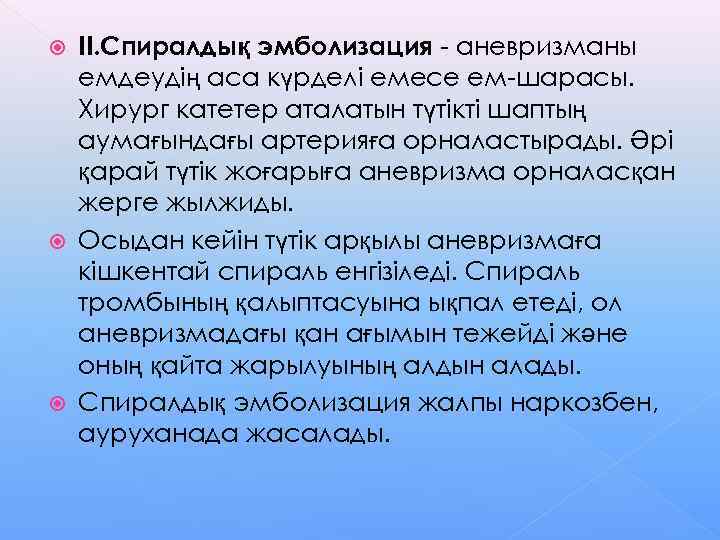 II.Спиралдық эмболизация - аневризманы емдеудің аса күрделі емесе ем-шарасы. Хирург катетер аталатын түтікті шаптың аумағындағы артерияға орналастырады. Әрі қарай түтік жоғарыға аневризма орналасқан жерге жылжиды.

Осыдан кейін түтік арқылы аневризмаға кішкентай спираль енгізіледі. Спираль тромбының қалыптасуына ықпал етеді, ол аневризмадағы қан ағымын тежейді және оның қайта жарылуының алдын алады.

Спиралдық эмболизация жалпы наркозбен, ауруханада жасалады.